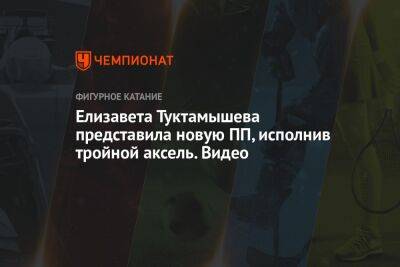 ЧЕМПИОНАТ

ФИГУРНОЕ КАТАНИЕ

Елизавета Туктамышева представила новую ПП, исполнив тройной аксель. Видео